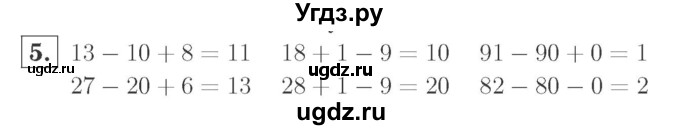 Угдз.ру

5. $13 - 10 + 8 = 11$ $18 + 1 - 9 = 10$ $91 - 90 + 0 = 1$

ugdz.ru ugdz.ru

$27 - 20 + 6 = 13$ $28 + 1 - 9 = 20$ $82 - 80 - 0 = 2$

ugdz.ru